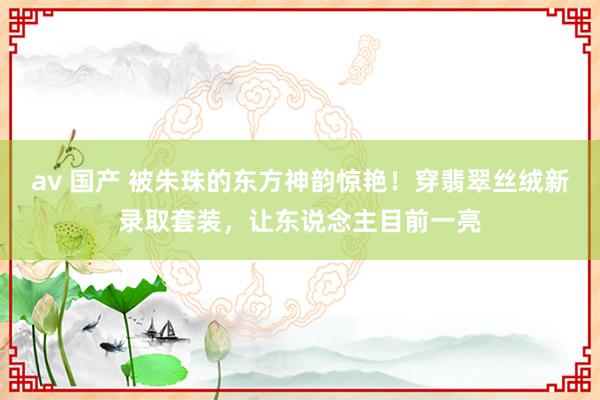 av 国产 被朱珠的东方神韵惊艳！穿翡翠丝绒新录取套装，让东说念主目前一亮